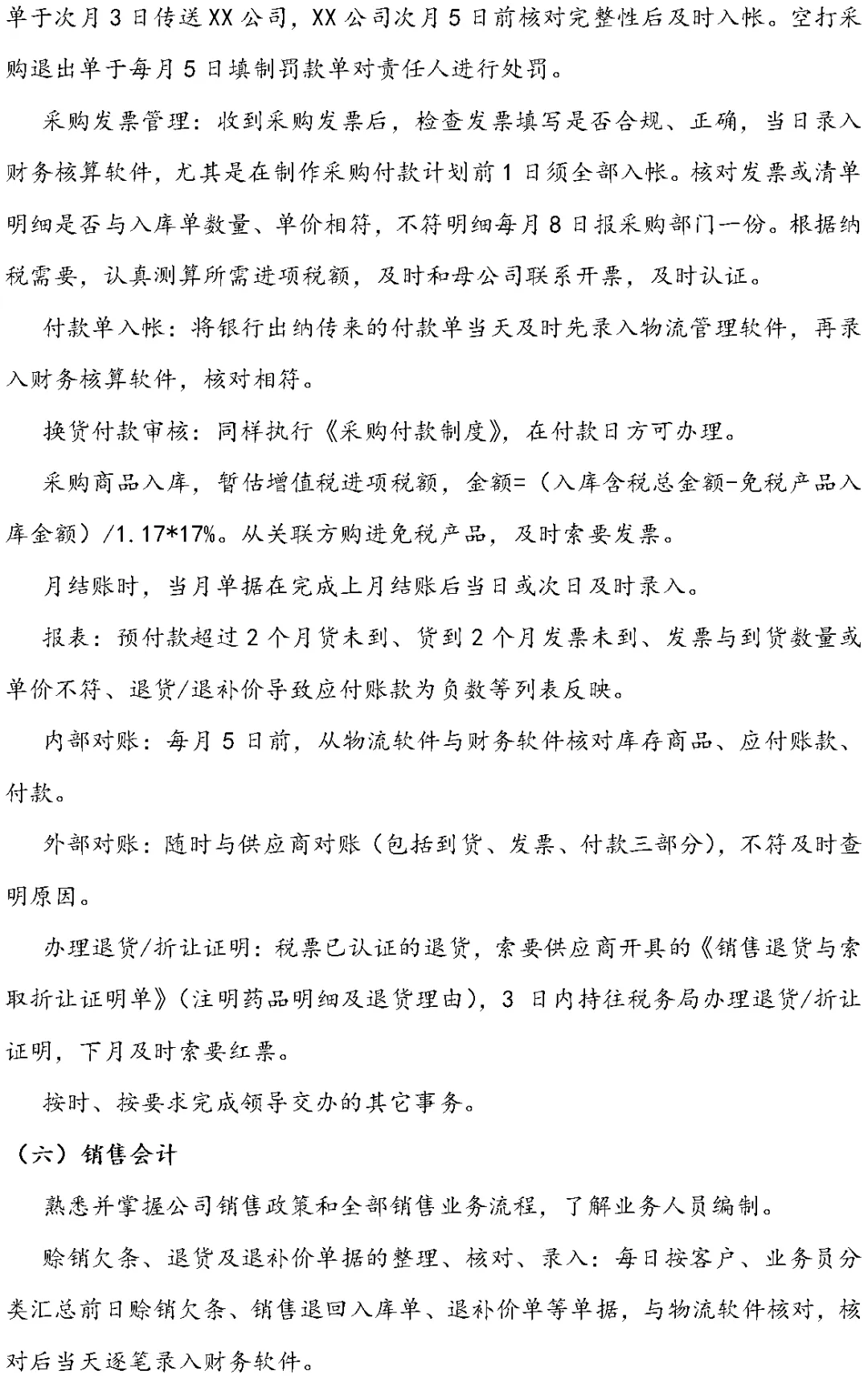 单于次月3日传送XX公司，XX公司次月5日前核对完整性后及时入帐。空打采购退出单于每月5日填制罚款单对责任人进行处罚。

采购发票管理：收到采购发票后，检查发票填写是否合规、正确，当日录入财务核算软件，尤其是在制作采购付款计划前1日须全部入帐。核对发票或清单明细是否与入库单数量、单价相符，不符明细每月8日报采购部门一份。根据纳税需要，认真测算所需进项税额，及时和母公司联系开票，及时认证。

付款单入帐：将银行出纳传来的付款单当天及时先录入物流管理软件，再录入财务核算软件，核对相符。

换货付款审核：同样执行《采购付款制度》，在付款日方可办理。

采购商品入库，暂估增值税进项税额，金额=（入库含税总金额-免税产品入库金额）/1.17*17%。从关联方购进免税产品，及时索要发票。

月结账时，当月单据在完成上月结账后当日或次日及时录入。

报表：预付款超过2个月货未到、货到2个月发票未到、发票与到货数量或单价不符、退货/退补价导致应付账款为负数等列表反映。

内部对账：每月5日前，从物流软件与财务软件核对库存商品、应付账款、付款。

外部对账：随时与供应商对账（包括到货、发票、付款三部分），不符及时查明原因。

办理退货/折让证明：税票已认证的退货，索要供应商开具的《销售退货与索取折让证明单》（注明药品明细及退货理由），3日内持往税务局办理退货/折让证明，下月及时索要红票。

按时、按要求完成领导交办的其它事务。

（六）销售会计

熟悉并掌握公司销售政策和全部销售业务流程，了解业务人员编制。

赊销欠条、退货及退补价单据的整理、核对、录入：每日按客户、业务员分类汇总前日赊销欠条、销售退回入库单、退补价单等单据，与物流软件核对，核对后当天逐笔录入财务软件。